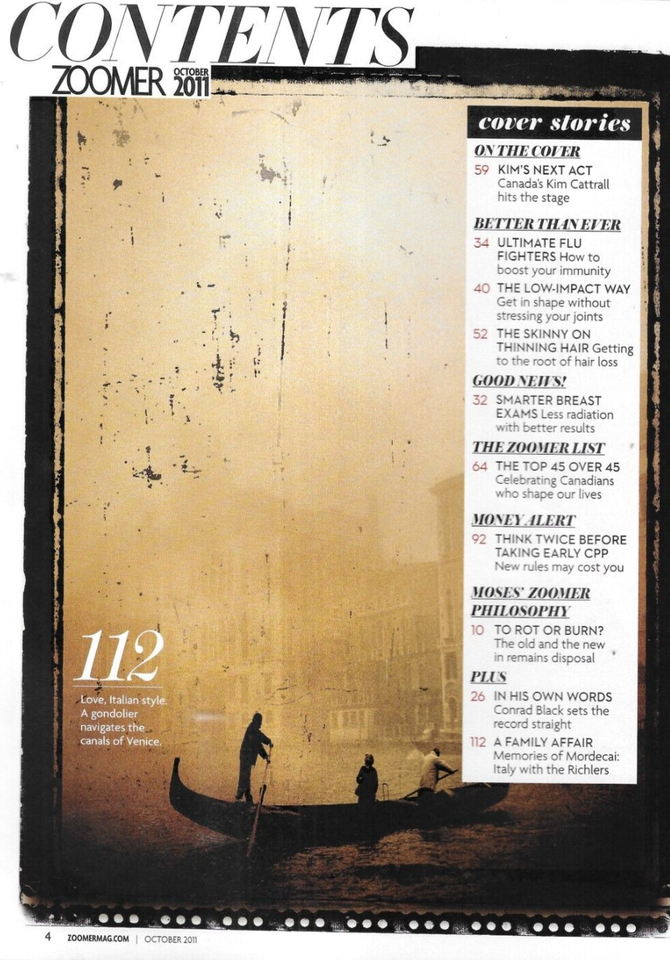 CONTENTS
ZOOMER OCTOBER 2011

cover stories

ON THE COVER
59 KIM'S NEXT ACT Canada's Kim Cattrall hits the stage

BETTER THAN EVER
34 ULTIMATE FLU FIGHTERS How to boost your immunity
40 THE LOW-IMPACT WAY Get in shape without stressing your joints
52 THE SKINNY ON THINNING HAIR Getting to the root of hair loss

GOOD NEWS!
32 SMARTER BREAST EXAMS Less radiation with better results

THE ZOOMER LIST
64 THE TOP 45 OVER 45 Celebrating Canadians who shape our lives

MONEY ALERT
92 THINK TWICE BEFORE TAKING EARLY CPP New rules may cost you

MOSES' ZOOMER PHILOSOPHY
10 TO ROT OR BURN? The old and the new in remains disposal

PLUS
26 IN HIS OWN WORDS Conrad Black sets the record straight
112 A FAMILY AFFAIR Memories of Mordecai: Italy with the Richlers

112
Love, Italian style. A gondolier navigates the canals of Venice.

4 ZOOMERMAG.COM | OCTOBER 2011